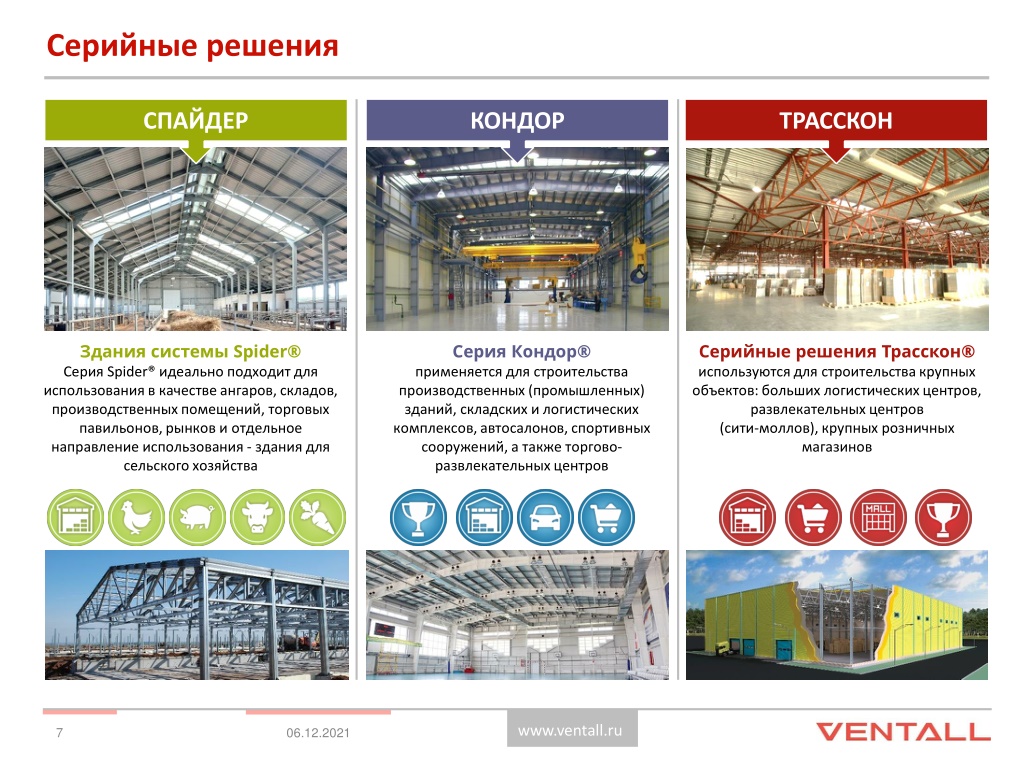 Серийные решения

СПАЙДЕР

Здания системы Spider®

Серия Spider® идеально подходит для использования в качестве ангаров, складов, производственных помещений, торговых павильонов, рынков и отдельное направление использования - здания для сельского хозяйства

КОНДОР

Серия Кондор®

применяется для строительства производственных (промышленных) зданий, складских и логистических комплексов, автосалонов, спортивных сооружений, а также торгово-развлекательных центров

ТРАССКОН

Серийные решения Трасскон®

используются для строительства крупных объектов: больших логистических центров, развлекательных центров (сити-моллов), крупных розничных магазинов

MALL

7

06.12.2021

www.ventall.ru

VENTALL